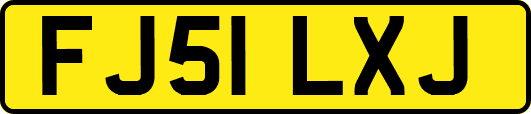 FJ51 LXJ